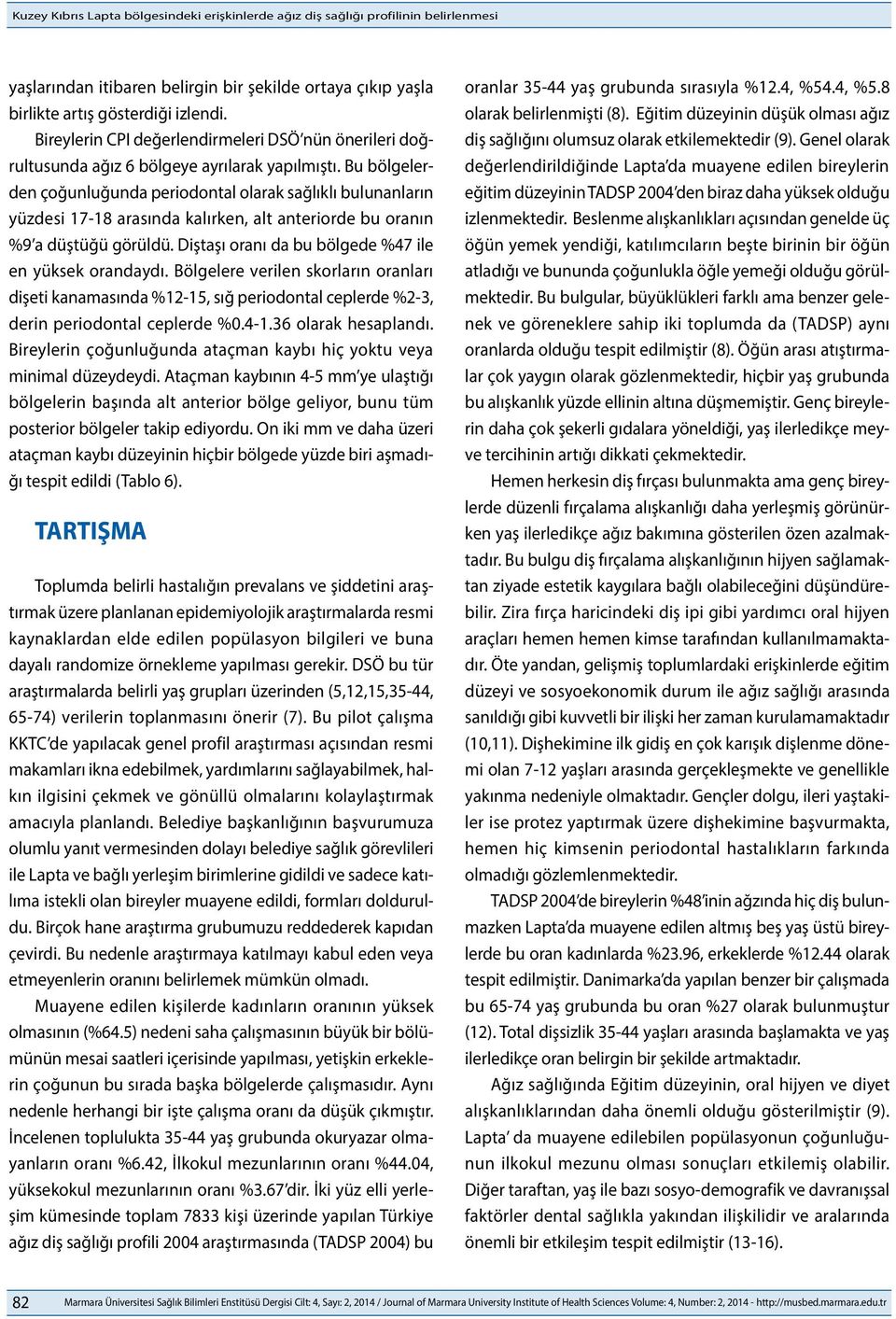 Kuzey Kıbrıs Lapta bölgesindeki erişkinlerde ağız diş sağlığı profilinin belirlenmesi

yaşlarından itibaren belirgin bir şekilde ortaya çıkıp yaşla birlikte artış gösterdiği izlendi.

Bireylerin CPI değerlendirmeleri DSÖ'nün önerileri doğrultusunda ağız 6 bölgeye ayrılarak yapılmıştı. Bu bölgelerden çoğunluğunda periodontal olarak sağlıklı bulunanların yüzdesi 17-18 arasında kalırken, alt anteriorde bu oranın %9'a düştüğü görüldü. Diştaşı oranı da bu bölgede %47 ile en yüksek orandaydı. Bölgelere verilen skorların oranları dişeti kanamasında %12-15, sığ periodontal ceplerde %2-3, derin periodontal ceplerde %0.4-1.36 olarak hesaplandı. Bireylerin çoğunluğunda ataçman kaybı hiç yoktu veya minimal düzeydeydi. Ataçman kaybının 4-5 mm'ye ulaştığı bölgelerin başında alt anterior bölge geliyor, bunu tüm posterior bölgeler takip ediyordu. On iki mm ve daha üzeri ataçman kaybı düzeyinin hiçbir bölgede yüzde biri aşmadığı tespit edildi (Tablo 6).

TARTIŞMA

Toplumda belirli hastalığın prevalans ve şiddetini araştırmak üzere planlanan epidemiyolojik araştırmalarda resmi kaynaklardan elde edilen popülasyon bilgileri ve buna dayalı randomize örnekleme yapılması gerekir. DSÖ bu tür araştırmalarda belirli yaş grupları üzerinden (5,12,15,35-44, 65-74) verilerin toplanmasını önerir (7). Bu pilot çalışma KKTC'de yapılacak genel profil araştırması açısından resmi makamları ikna edebilmek, yardımlarını sağlayabilmek, halkın ilgisini çekmek ve gönüllü olmalarını kolaylaştırmak amacıyla planlandı. Belediye başkanlığının başvurumuza olumlu yanıt vermesinden dolayı belediye sağlık görevlileri ile Lapta ve bağlı yerleşim birimlerine gidildi ve sadece katılıma istekli olan bireyler muayene edildi, formları dolduruldu. Birçok hane araştırma grubumuzu reddederek kapıdan çevirdi. Bu nedenle araştırmaya katılmayı kabul eden veya etmeyenlerin oranını belirlemek mümkün olmadı.

Muayene edilen kişilerde kadınların oranının yüksek olmasının (%64.5) nedeni saha çalışmasının büyük bir bölümünün mesai saatleri içerisinde yapılması, yetişkin erkeklerin çoğunun bu sırada başka bölgelerde çalışmasıdır. Aynı nedenle herhangi bir işte çalışma oranı da düşük çıkmıştır. İncelenen toplulukta 35-44 yaş grubunda okuryazar olmayanların oranı %6.42, İlkokul mezunlarının oranı %44.04, yüksekokul mezunlarının oranı %3.67'dir. İki yüz elli yerleşim kümesinde toplam 7833 kişi üzerinde yapılan Türkiye ağız diş sağlığı profili 2004 araştırmasında (TADSP 2004) bu oranlar 35-44 yaş grubunda sırasıyla %12.4, %54.4, %5.8 olarak belirlenmişti (8). Eğitim düzeyinin düşük olması ağız diş sağlığını olumsuz olarak etkilemektedir (9). Genel olarak değerlendirildiğinde Lapta'da muayene edilen bireylerin eğitim düzeyinin TADSP 2004'den biraz daha yüksek olduğu izlenmektedir. Beslenme alışkanlıkları açısından genelde üç öğün yemek yendiği, katılımcıların beşte birinin bir öğün atladığı ve bununda çoğunlukla öğle yemeği olduğu görülmektedir. Bu bulgular, büyüklükleri farklı ama benzer gelenek ve göreneklere sahip iki toplumda da (TADSP) aynı oranlarda olduğu tespit edilmiştir (8). Öğün arası atıştırmalar çok yaygın olarak gözlenmektedir, hiçbir yaş grubunda bu alışkanlık yüzde ellinin altına düşmemiştir. Genç bireylerin daha çok şekerli gıdalara yöneldiği, yaş ilerledikçe meyve tercihinin artığı dikkati çekmektedir.

Hemen herkesin diş fırçası bulunmakta ama genç bireylerde düzenli fırçalama alışkanlığı daha yerleşmiş görünürken yaş ilerledikçe ağız bakımına gösterilen özen azalmaktadır. Bu bulgu diş fırçalama alışkanlığının hijyen sağlamaktan ziyade estetik kaygılara bağlı olabileceğini düşündürebilir. Zira fırça haricindeki diş ipi gibi yardımcı oral hijyen araçları hemen hemen kimse tarafından kullanılmamaktadır. Öte yandan, gelişmiş toplumlardaki erişkinlerde eğitim düzeyi ve sosyoekonomik durum ile ağız sağlığı arasında sanıldığı gibi kuvvetli bir ilişki her zaman kurulamamaktadır (10,11). Dişhekimine ilk gidiş en çok karışık dişlenme dönemi olan 7-12 yaşları arasında gerçekleşmekte ve genellikle yakınma nedeniyle olmaktadır. Gençler dolgu, ileri yaştakiler ise protez yaptırmak üzere dişhekimine başvurmakta, hemen hiç kimsenin periodontal hastalıkların farkında olmadığı gözlemlenmektedir.

TADSP 2004'de bireylerin %48'inin ağzında hiç diş bulunmazken Lapta'da muayene edilen altmış beş yaş üstü bireylerde bu oran kadınlarda %23.96, erkeklerde %12.44 olarak tespit edilmiştir. Danimarka'da yapılan benzer bir çalışmada bu 65-74 yaş grubunda bu oran %27 olarak bulunmuştur (12). Total dişsizlik 35-44 yaşları arasında başlamakta ve yaş ilerledikçe oran belirgin bir şekilde artmaktadır.

Ağız sağlığında Eğitim düzeyinin, oral hijyen ve diyet alışkanlıklarından daha önemli olduğu gösterilmiştir (9). Lapta' da muayene edilebilen popülasyonun çoğunluğunun ilkokul mezunu olması sonuçları etkilemiş olabilir. Diğer taraftan, yaş ile bazı sosyo-demografik ve davranışsal faktörler dental sağlıkla yakından ilişkilidir ve aralarında önemli bir etkileşim tespit edilmiştir (13-16).

82 Marmara Üniversitesi Sağlık Bilimleri Enstitüsü Dergisi Cilt: 4, Sayı: 2, 2014 / Journal of Marmara University Institute of Health Sciences Volume: 4, Number: 2, 2014 - http://musbed.marmara.edu.tr